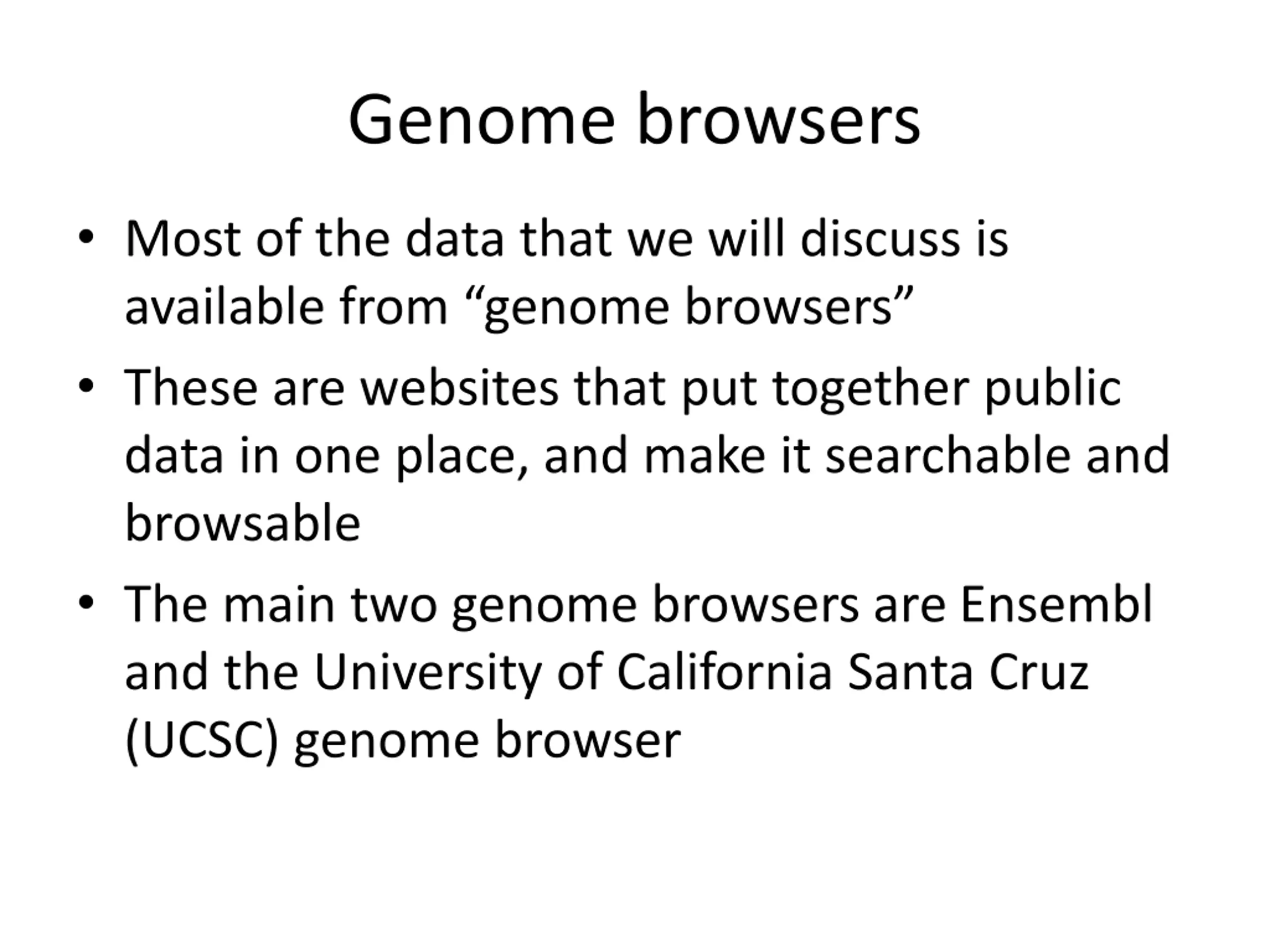 Genome browsers

• Most of the data that we will discuss is available from “genome browsers”

• These are websites that put together public data in one place, and make it searchable and browsable

• The main two genome browsers are Ensembl and the University of California Santa Cruz (UCSC) genome browser